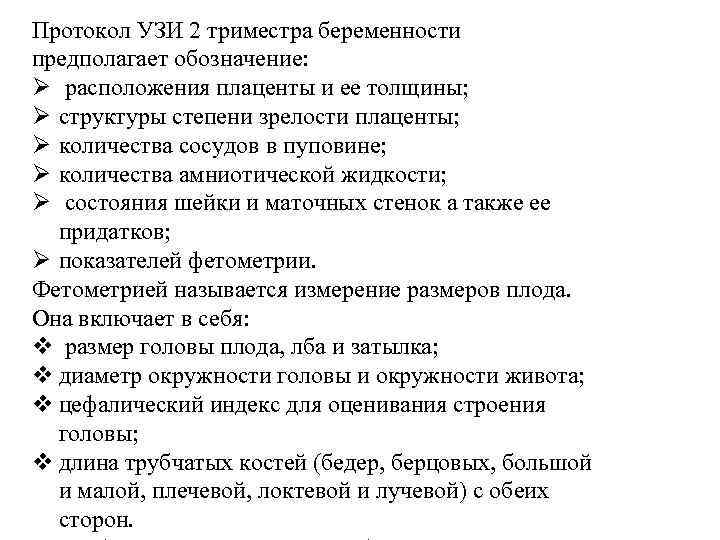 Протокол УЗИ 2 триместра беременности предполагает обозначение:
➢ расположения плаценты и ее толщины;
➢ структуры степени зрелости плаценты;
➢ количества сосудов в пуповине;
➢ количества амниотической жидкости;
➢ состояния шейки и маточных стенок а также ее придатков;
➢ показателей фетометрии.
Фетометрией называется измерение размеров плода. Она включает в себя:
❖ размер головы плода, лба и затылка;
❖ диаметр окружности головы и окружности живота;
❖ цефалический индекс для оценивания строения головы;
❖ длина трубчатых костей (бедер, берцовых, большой и малой, плечевой, локтевой и лучевой) с обеих сторон.